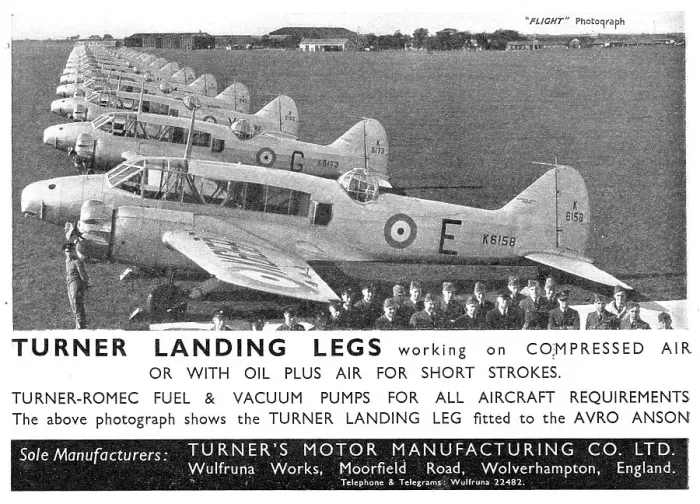 "FLIGHT" Photograph

K 6173

G

K6173

K 6158

E

K6158

TURNER LANDING LEGS working on COMPRESSED AIR OR WITH OIL PLUS AIR FOR SHORT STROKES.

TURNER-ROMEC FUEL & VACUUM PUMPS FOR ALL AIRCRAFT REQUIREMENTS

The above photograph shows the TURNER LANDING LEG fitted to the AVRO ANSON

Sole Manufacturers: TURNER'S MOTOR MANUFACTURING CO. LTD.
Wulfruna Works, Moorfield Road, Wolverhampton, England.
Telephone & Telegrams: Wulfruna 22482.